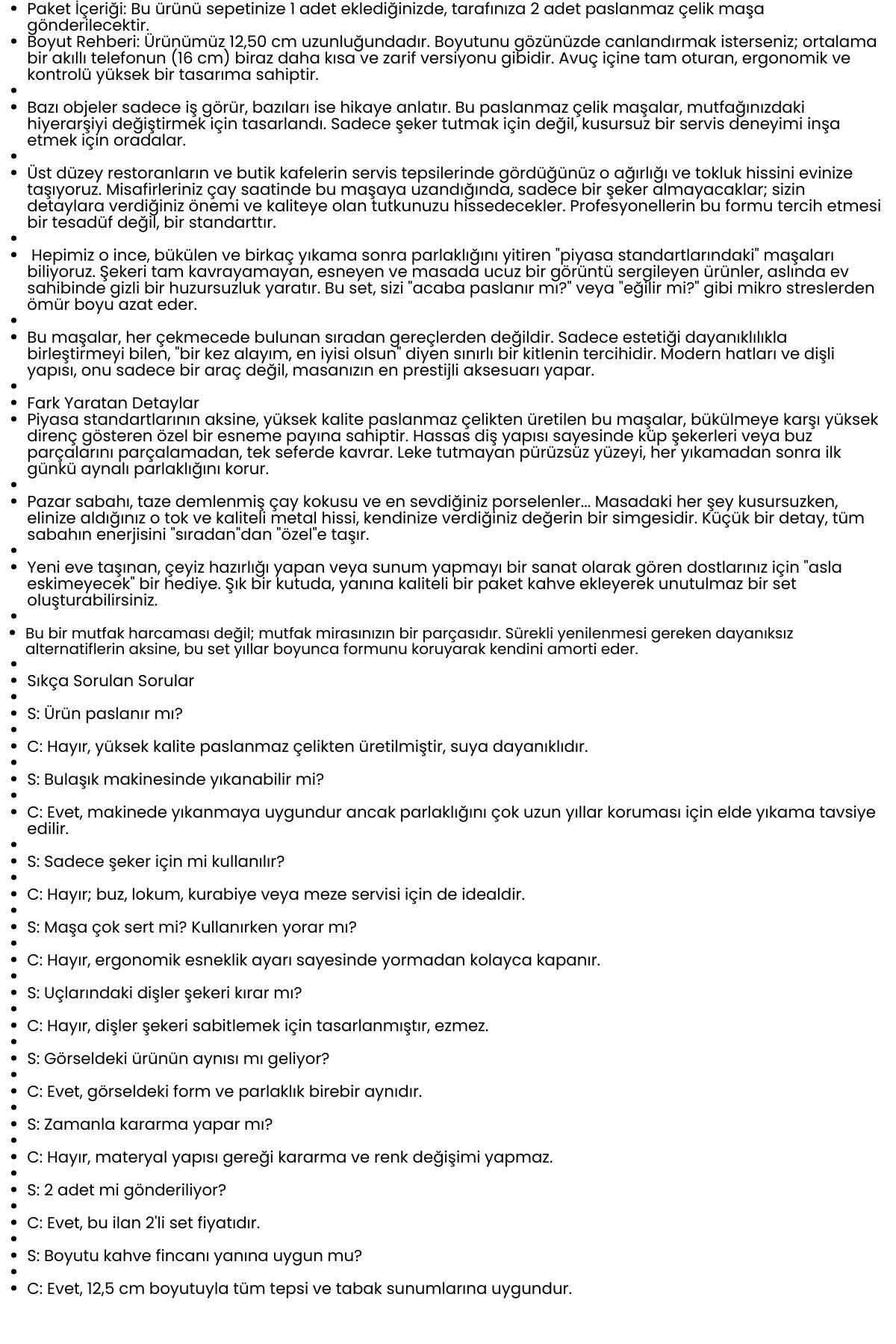 Paket İçeriği: Bu ürünü sepetinize 1 adet eklediğinizde, tarafınıza 2 adet paslanmaz çelik maşa gönderilecektir.

Boyut Rehberi: Ürünümüz 12,50 cm uzunluğundadır. Boyutunu gözünüzde canlandırmak isterseniz; ortalama bir akıllı telefonun (16 cm) biraz daha kısa ve zarif versiyonu gibidir. Avuç içine tam oturan, ergonomik ve kontrolü yüksek bir tasarıma sahiptir.

Bazı objeler sadece iş görür, bazıları ise hikaye anlatır. Bu paslanmaz çelik maşalar, mutfağınızdaki hiyerarşiyi değiştirmek için tasarlandı. Sadece şeker tutmak için değil, kusursuz bir servis deneyimi inşa etmek için oradalar.

Üst düzey restoranların ve butik kafelerin servis tepsilerinde gördüğünüz o ağırlığı ve tokluk hissini evinize taşıyoruz. Misafirleriniz çay saatinde bu maşaya uzandığında, sadece bir şeker almayacaklar; sizin detaylara verdiğiniz önemi ve kaliteye olan tutkunuzu hissedecekler. Profesyonellerin bu formu tercih etmesi bir tesadüf değil, bir standarttır.

Hepimiz o ince, bükülen ve birkaç yıkama sonra parlaklığını yitiren "piyasa standartlarındaki" maşaları biliyoruz. Şekeri tam kavrayamayan, esneyen ve masada ucuz bir görüntü sergileyen ürünler, aslında ev sahibinde gizli bir huzursuzluk yaratır. Bu set, sizi "acaba paslanır mı?" veya "eğilir mi?" gibi mikro streslerden ömür boyu azat eder.

Bu maşalar, her çekmecede bulunan sıradan gereçlerden değildir. Sadece estetiği dayanıklılıkla birleştirmeyi bilen, "bir kez alayım, en iyisi olsun" diyen sınırlı bir kitlenin tercihidir. Modern hatları ve dişli yapısı, onu sadece bir araç değil, masanızın en prestijli aksesuarı yapar.

Fark Yaratan Detaylar

Piyasa standartlarının aksine, yüksek kalite paslanmaz çelikten üretilen bu maşalar, bükülmeye karşı yüksek direnç gösteren özel bir esneme payına sahiptir. Hassas diş yapısı sayesinde küp şekerleri veya buz parçalarını parçalamadan, tek seferde kavrar. Leke tutmayan pürüzsüz yüzeyi, her yıkamadan sonra ilk günkü aynalı parlaklığını korur.

Pazar sabahı, taze demlenmiş çay kokusu ve en sevdiğiniz porselenler... Masadaki her şey kusursuzken, elinize aldığınız o tok ve kaliteli metal hissi, kendinize verdiğiniz değerin bir simgesidir. Küçük bir detay, tüm sabahın enerjisini "sıradan"dan "özel"e taşır.

Yeni eve taşınan, çeyiz hazırlığı yapan veya sunum yapmayı bir sanat olarak gören dostlarınız için "asla eskimeyecek" bir hediye. Şık bir kutuda, yanına kaliteli bir paket kahve ekleyerek unutulmaz bir set oluşturabilirsiniz.

Bu bir mutfak harcaması değil; mutfak mirasınızın bir parçasıdır. Sürekli yenilenmesi gereken dayanıksız alternatiflerin aksine, bu set yıllar boyunca formunu koruyarak kendini amorti eder.

Sıkça Sorulan Sorular

S: Ürün paslanır mı?

C: Hayır, yüksek kalite paslanmaz çelikten üretilmiştir, suya dayanıklıdır.

S: Bulaşık makinesinde yıkanabilir mi?

C: Evet, makinede yıkanmaya uygundur ancak parlaklığını çok uzun yıllar koruması için elde yıkama tavsiye edilir.

S: Sadece şeker için mi kullanılır?

C: Hayır; buz, lokum, kurabiye veya meze servisi için de idealdir.

S: Maşa çok sert mi? Kullanırken yorar mı?

C: Hayır, ergonomik esneklik ayarı sayesinde yormadan kolayca kapanır.

S: Uçlarındaki dişler şekeri kırar mı?

C: Hayır, dişler şekeri sabitlemek için tasarlanmıştır, ezmez.

S: Görseldeki ürünün aynısı mı geliyor?

C: Evet, görseldeki form ve parlaklık birebir aynıdır.

S: Zamanla kararma yapar mı?

C: Hayır, materyal yapısı gereği kararma ve renk değişimi yapmaz.

S: 2 adet mi gönderiliyor?

C: Evet, bu ilan 2'li set fiyatıdır.

S: Boyutu kahve fincanı yanına uygun mu?

C: Evet, 12,5 cm boyutuyla tüm tepsi ve tabak sunumlarına uygundur.